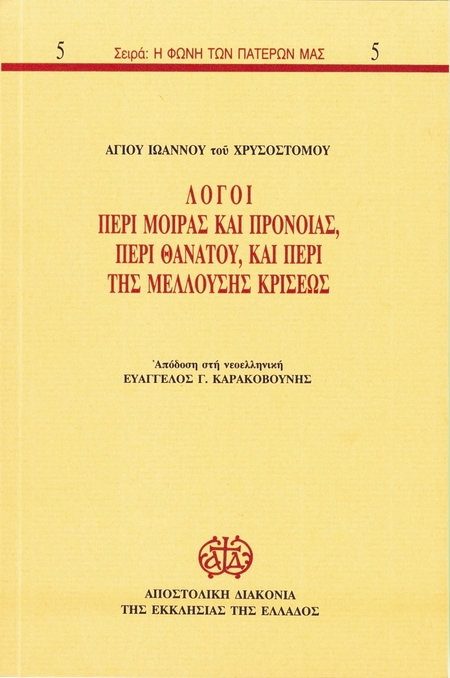 5 Σειρά: Η ΦΩΝΗ ΤΩΝ ΠΑΤΕΡΩΝ ΜΑΣ 5

ΑΓΙΟΥ ΙΩΑΝΝΟΥ τοῦ ΧΡΥΣΟΣΤΟΜΟΥ

ΛΟΓΟΙ
ΠΕΡΙ ΜΟΙΡΑΣ ΚΑΙ ΠΡΟΝΟΙΑΣ,
ΠΕΡΙ ΘΑΝΑΤΟΥ, ΚΑΙ ΠΕΡΙ
ΤΗΣ ΜΕΛΛΟΥΣΗΣ ΚΡΙΣΕΩΣ

Ἀπόδοση στή νεοελληνική
ΕΥΑΓΓΕΛΟΣ Γ. ΚΑΡΑΚΟΒΟΥΝΗΣ

ΑΠΟΣΤΟΛΙΚΗ ΔΙΑΚΟΝΙΑ
ΤΗΣ ΕΚΚΛΗΣΙΑΣ ΤΗΣ ΕΛΛΑΔΟΣ